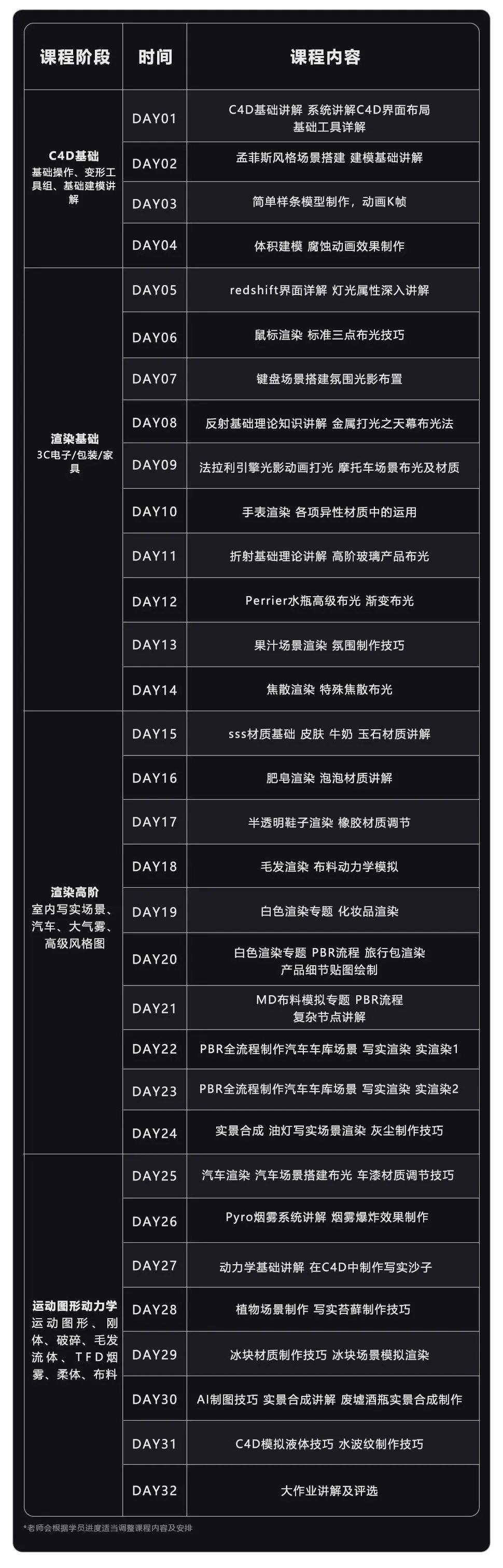 | 课程阶段 | 时间 | 课程内容 |
|---|---|---|
| C4D基础 基础操作、变形工具组、基础建模讲解 | DAY01 | C4D基础讲解 系统讲解C4D界面布局 基础工具详解 |
|  | DAY02 | 孟菲斯风格场景搭建 建模基础讲解 |
|  | DAY03 | 简单样条模型制作，动画K帧 |
|  | DAY04 | 体积建模 腐蚀动画效果制作 |
| 渲染基础 3C电子/包装/家具 | DAY05 | redshift界面详解 灯光属性深入讲解 |
|  | DAY06 | 鼠标渲染 标准三点布光技巧 |
|  | DAY07 | 键盘场景搭建氛围光影布置 |
|  | DAY08 | 反射基础理论知识讲解 金属打光之天幕布光法 |
|  | DAY09 | 法拉利引擎光影动画打光 摩托车场景布光及材质 |
|  | DAY10 | 手表渲染 各项异性材质中的运用 |
|  | DAY11 | 折射基础理论讲解 高阶玻璃产品布光 |
|  | DAY12 | Perrier水瓶高级布光 渐变布光 |
|  | DAY13 | 果汁场景渲染 氛围制作技巧 |
|  | DAY14 | 焦散渲染 特殊焦散布光 |
| 渲染高阶 室内写实场景、汽车、大气雾、高级风格图 | DAY15 | sss材质基础 皮肤 牛奶 玉石材质讲解 |
|  | DAY16 | 肥皂渲染 泡泡材质讲解 |
|  | DAY17 | 半透明鞋子渲染 橡胶材质调节 |
|  | DAY18 | 毛发渲染 布料动力学模拟 |
|  | DAY19 | 白色渲染专题 化妆品渲染 |
|  | DAY20 | 白色渲染专题 PBR流程 旅行包渲染 产品细节贴图绘制 |
|  | DAY21 | MD布料模拟专题 PBR流程 复杂节点讲解 |
|  | DAY22 | PBR全流程制作汽车车库场景 写实渲染 实渲染1 |
|  | DAY23 | PBR全流程制作汽车车库场景 写实渲染 实渲染2 |
|  | DAY24 | 实景合成 油灯写实场景渲染 灰尘制作技巧 |
| 运动图形动力学 运动图形、刚体、破碎、毛发流体、TFD烟雾、柔体、布料 | DAY25 | 汽车渲染 汽车场景搭建布光 车漆材质调节技巧 |
|  | DAY26 | Pyro烟雾系统讲解 烟雾爆炸效果制作 |
|  | DAY27 | 动力学基础讲解 在C4D中制作写实沙子 |
|  | DAY28 | 植物场景制作 写实苔藓制作技巧 |
|  | DAY29 | 冰块材质制作技巧 冰块场景模拟渲染 |
|  | DAY30 | AI制图技巧 实景合成讲解 废墟酒瓶实景合成制作 |
|  | DAY31 | C4D模拟液体技巧 水波纹制作技巧 |
|  | DAY32 | 大作业讲解及评选 |

*老师会根据学员进度适当调整课程内容及安排